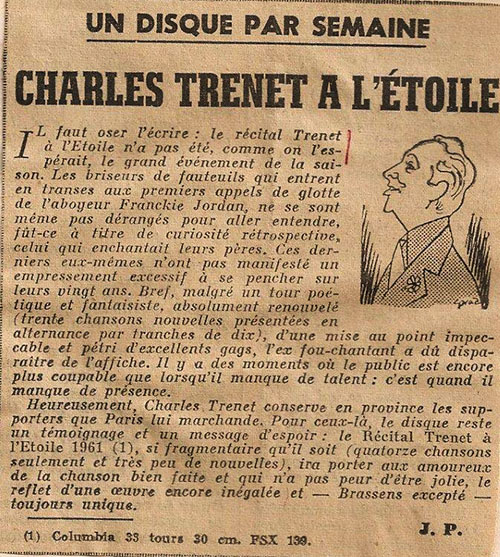 UN DISQUE PAR SEMAINE

CHARLES TRENET A L'ÉTOILE

IL faut oser l'écrire : le récital Trenet à l'Etoile n'a pas été, comme on l'espérait, le grand événement de la saison. Les briseurs de fauteuils qui entrent en transes aux premiers appels de glotte de l'aboyeur Franckie Jordan, ne se sont même pas dérangés pour aller entendre, fût-ce à titre de curiosité rétrospective, celui qui enchantait leurs pères. Ces derniers eux-mêmes n'ont pas manifesté un empressement excessif à se pencher sur leurs vingt ans. Bref, malgré un tour poétique et fantaisiste, absolument renouvelé (trente chansons nouvelles présentées en alternance par tranches de dix), d'une mise au point impeccable et pétri d'excellents gags, l'ex fou-chantant a dû disparaître de l'affiche. Il y a des moments où le public est encore plus coupable que lorsqu'il manque de talent : c'est quand il manque de présence.

Heureusement, Charles Trenet conserve en province les supporters que Paris lui marchande. Pour ceux-là, le disque reste un témoignage et un message d'espoir : le Récital Trenet à l'Etoile 1961 (1), si fragmentaire qu'il soit (quatorze chansons seulement et très peu de nouvelles), ira porter aux amoureux de la chanson bien faite et qui n'a pas peur d'être jolie, le reflet d'une œuvre encore inégalée et — Brassens excepté — toujours unique.

J. P.

(1) Columbia 33 tours 30 cm. FSX 139.